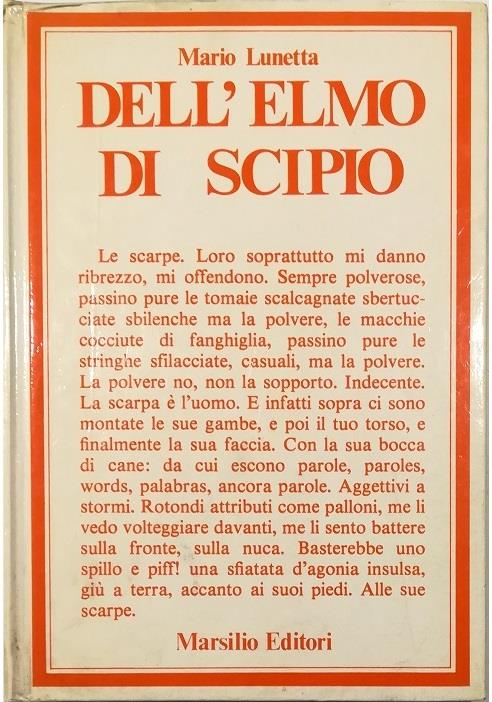 Mario Lunetta

DELL' ELMO DI SCIPIO

Le scarpe. Loro soprattutto mi danno ribrezzo, mi offendono. Sempre polverose, passino pure le tomaie scalcagnate sbertucciate sbilenche ma la polvere, le macchie cocciute di fanghiglia, passino pure le stringhe sfilacciate, casuali, ma la polvere. La polvere no, non la sopporto. Indecente. La scarpa è l'uomo. E infatti sopra ci sono montate le sue gambe, e poi il tuo torso, e finalmente la sua faccia. Con la sua bocca di cane: da cui escono parole, paroles, words, palabras, ancora parole. Aggettivi a stormi. Rotondi attributi come palloni, me li vedo volteggiare davanti, me li sento battere sulla fronte, sulla nuca. Basterebbe uno spillo e piff! una sfiatata d'agonia insulsa, giù a terra, accanto ai suoi piedi. Alle sue scarpe.

Marsilio Editori